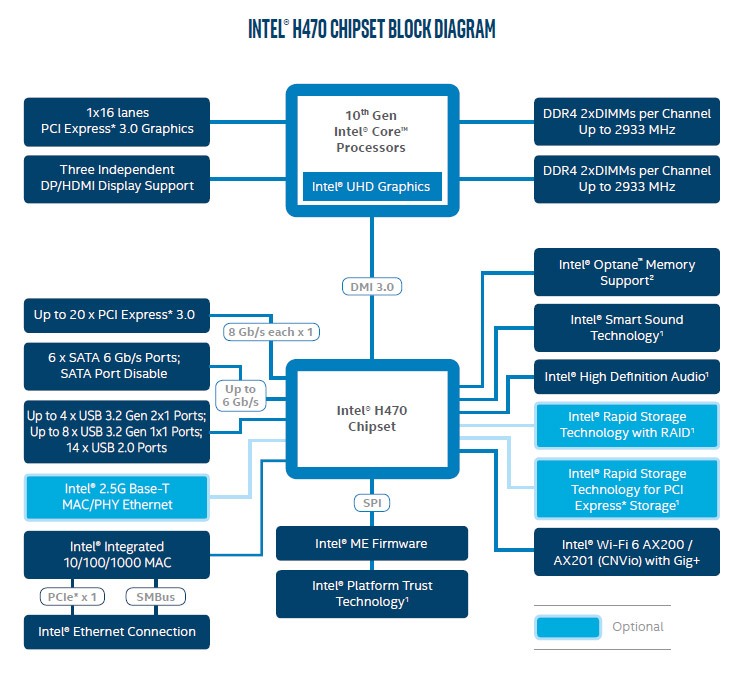 INTEL® H470 CHIPSET BLOCK DIAGRAM

1x16 lanes
PCI Express* 3.0 Graphics

Three Independent
DP/HDMI Display Support

10th Gen
Intel® Core™
Processors

Intel® UHD Graphics

DDR4 2xDIMMs per Channel
Up to 2933 MHz

DDR4 2xDIMMs per Channel
Up to 2933 MHz

DMI 3.0

Up to 20 x PCI Express* 3.0

8 Gb/s each x 1

6 x SATA 6 Gb/s Ports;
SATA Port Disable

Up to
6 Gb/s

Up to 4 x USB 3.2 Gen 2x1 Ports;
Up to 8 x USB 3.2 Gen 1x1 Ports;
14 x USB 2.0 Ports

Intel® 2.5G Base-T
MAC/PHY Ethernet

Intel® Integrated
10/100/1000 MAC

PCIe* x 1

SMBus

Intel® Ethernet Connection

Intel® H470
Chipset

SPI

Intel® ME Firmware

Intel® Platform Trust
Technology¹

Intel® Optane™ Memory
Support²

Intel® Smart Sound
Technology¹

Intel® High Definition Audio¹

Intel® Rapid Storage
Technology with RAID¹

Intel® Rapid Storage
Technology for PCI
Express* Storage¹

Intel® Wi-Fi 6 AX200 /
AX201 (CNVio) with Gig+

Optional